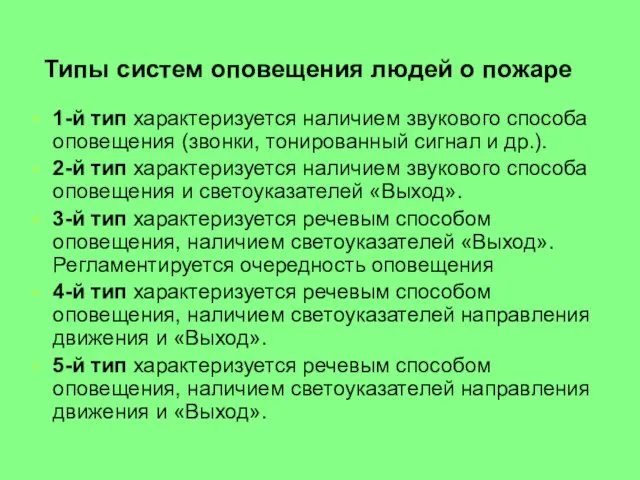 Типы систем оповещения людей о пожаре

1-й тип характеризуется наличием звукового способа оповещения (звонки, тонированный сигнал и др.).

2-й тип характеризуется наличием звукового способа оповещения и светоуказателей «Выход».

3-й тип характеризуется речевым способом оповещения, наличием светоуказателей «Выход». Регламентируется очередность оповещения

4-й тип характеризуется речевым способом оповещения, наличием светоуказателей направления движения и «Выход».

5-й тип характеризуется речевым способом оповещения, наличием светоуказателей направления движения и «Выход».